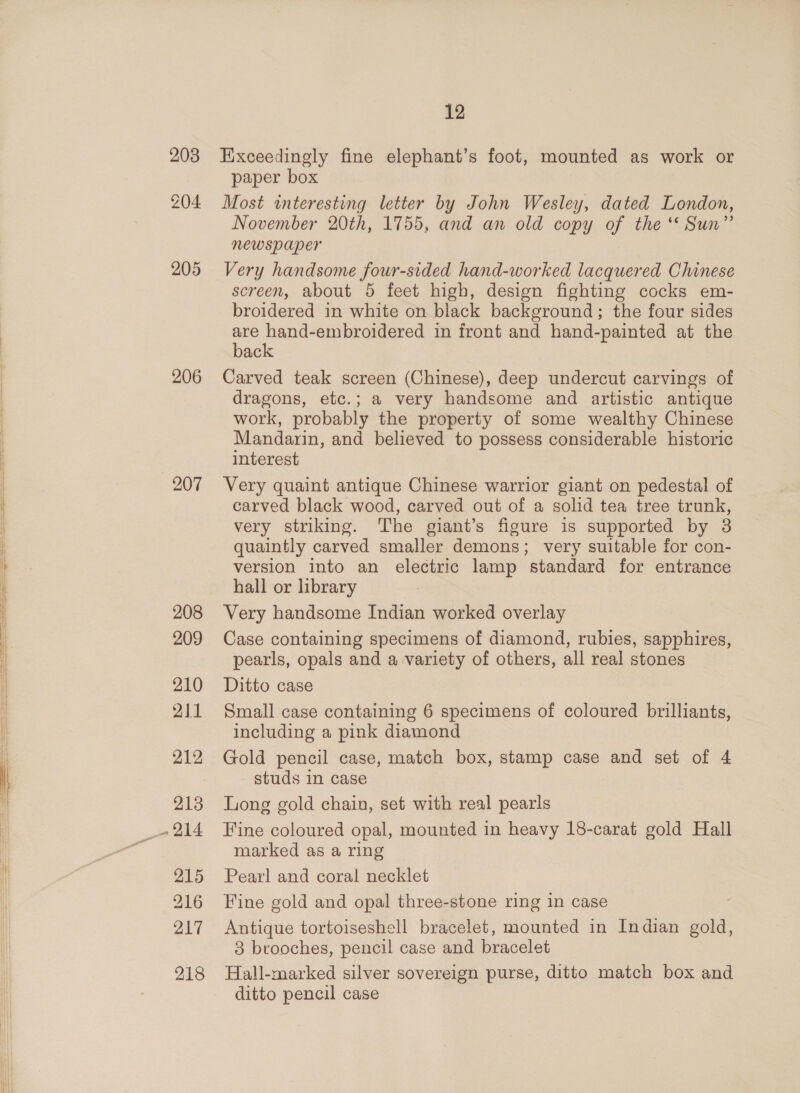 12

203 Exceedingly fine elephant's foot, mounted as work or paper box

204 Most interesting letter by John Wesley, dated London, November 20th, 1755, and an old copy of the "Sun" newspaper

205 Very handsome four-sided hand-worked lacquered Chinese screen, about 5 feet high, design fighting cocks embroidered in white on black background; the four sides are hand-embroidered in front and hand-painted at the back

206 Carved teak screen (Chinese), deep undercut carvings of dragons, etc.; a very handsome and artistic antique work, probably the property of some wealthy Chinese Mandarin, and believed to possess considerable historic interest

207 Very quaint antique Chinese warrior giant on pedestal of carved black wood, carved out of a solid tea tree trunk, very striking. The giant's figure is supported by 3 quaintly carved smaller demons; very suitable for conversion into an electric lamp standard for entrance hall or library

208 Very handsome Indian worked overlay

209 Case containing specimens of diamond, rubies, sapphires, pearls, opals and a variety of others, all real stones

210 Ditto case

211 Small case containing 6 specimens of coloured brilliants, including a pink diamond

212 Gold pencil case, match box, stamp case and set of 4 studs in case

213 Long gold chain, set with real pearls

214 Fine coloured opal, mounted in heavy 18-carat gold Hall marked as a ring

215 Pearl and coral necklet

216 Fine gold and opal three-stone ring in case

217 Antique tortoiseshell bracelet, mounted in Indian gold, 3 brooches, pencil case and bracelet

218 Hall-marked silver sovereign purse, ditto match box and ditto pencil case